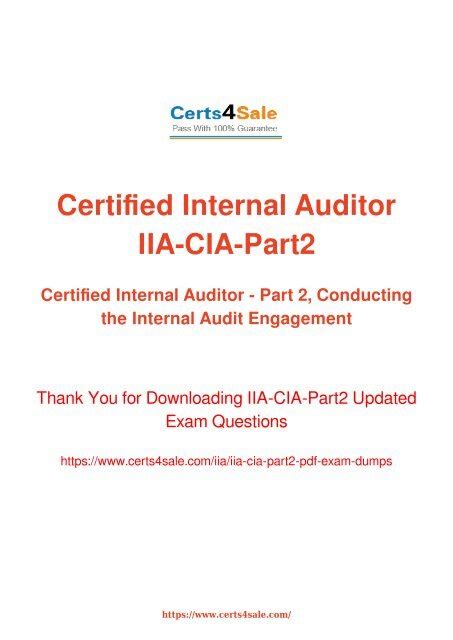 Certs4Sale
Pass With 100% Guarantee

Certified Internal Auditor
IIA-CIA-Part2

Certified Internal Auditor - Part 2, Conducting the Internal Audit Engagement

Thank You for Downloading IIA-CIA-Part2 Updated Exam Questions

https://www.certs4sale.com/iia/iia-cia-part2-pdf-exam-dumps

https://www.certs4sale.com/